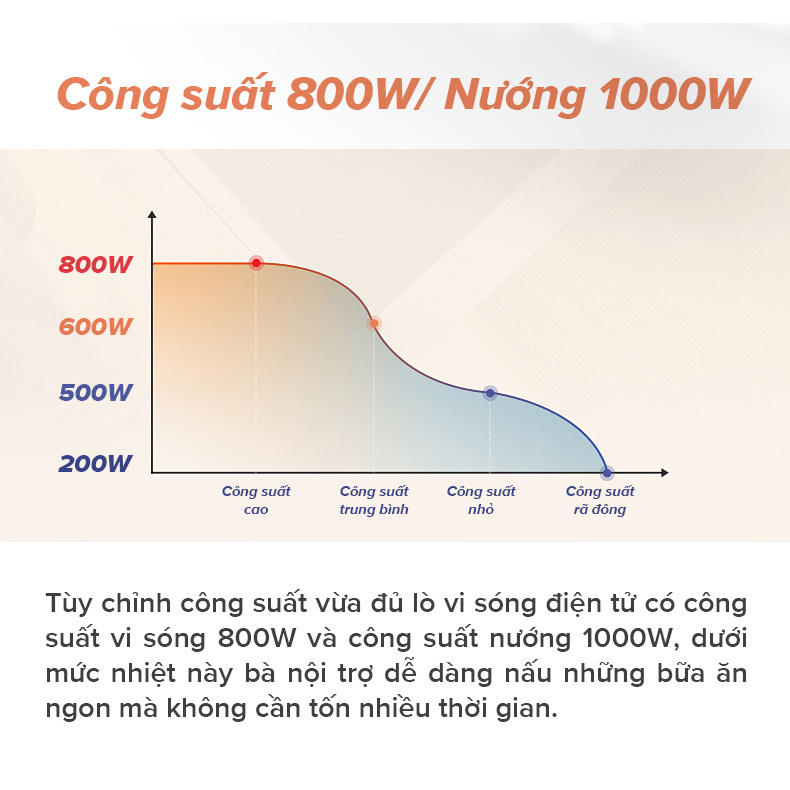 Công suất 800W/ Nướng 1000W

800W
600W
500W
200W

Công suất cao
Công suất trung bình
Công suất nhỏ
Công suất rã đông

Tùy chỉnh công suất vừa đủ lò vi sóng điện tử có công suất vi sóng 800W và công suất nướng 1000W, dưới mức nhiệt này bà nội trợ dễ dàng nấu những bữa ăn ngon mà không cần tốn nhiều thời gian.